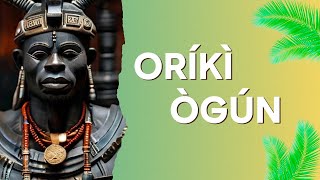 ORÍKÌ
ÒGÚN